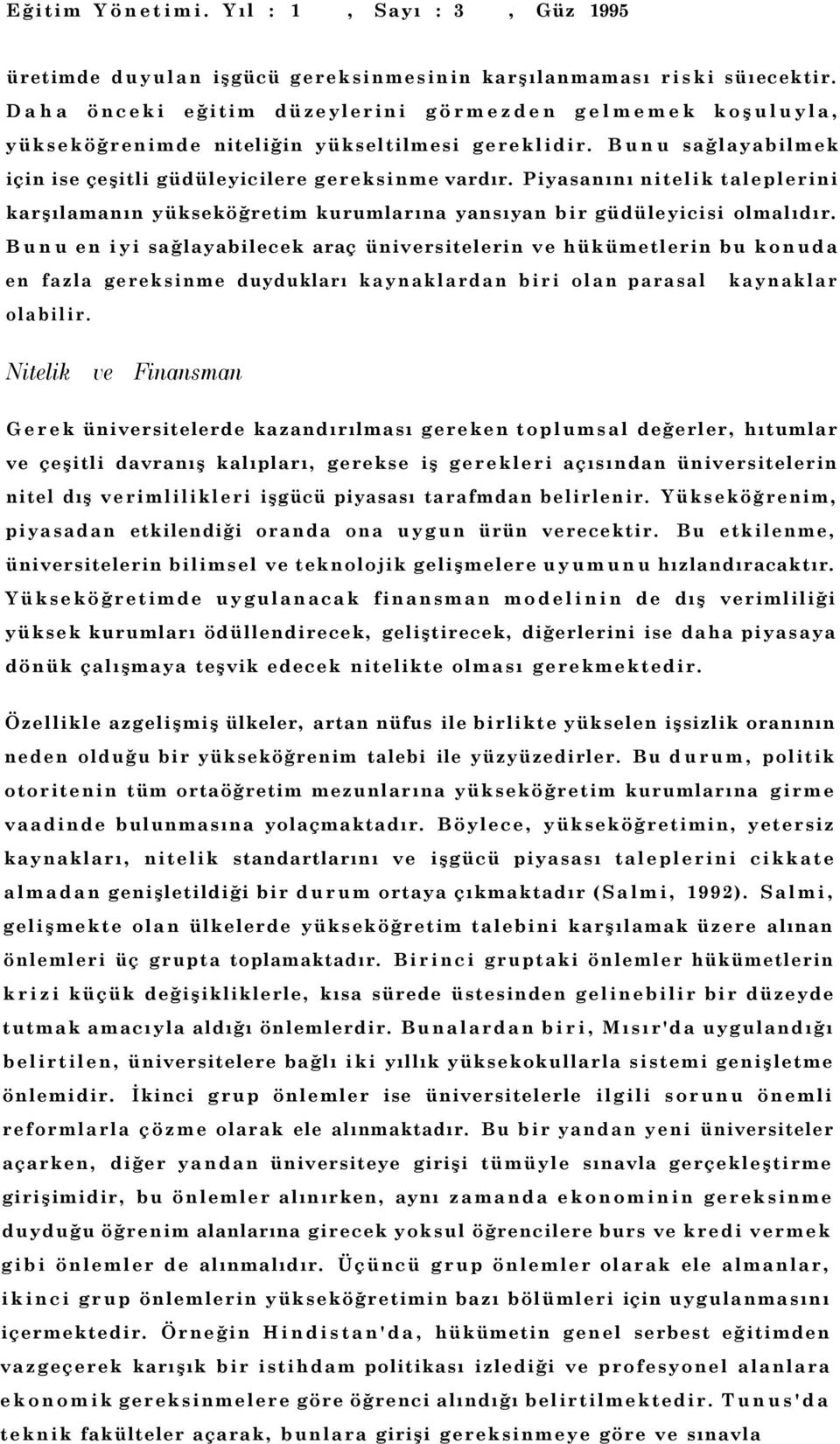 Eğitim Yönetimi. Yıl : 1 , Sayı : 3 , Güz 1995

üretimde duyulan işgücü gereksinmesinin karşılanmaması riski süıecektir. Daha önceki eğitim düzeylerini görmezden gelmemek koşuluyla, yükseköğrenimde niteliğin yükseltilmesi gereklidir. Bunu sağlayabilmek için ise çeşitli güdüleyicilere gereksinme vardır. Piyasanını nitelik taleplerini karşılamanın yükseköğretim kurumlarına yansıyan bir güdüleyicisi olmalıdır. Bunu en iyi sağlayabilecek araç üniversitelerin ve hükümetlerin bu konuda en fazla gereksinme duydukları kaynaklardan biri olan parasal kaynaklar olabilir.

Nitelik ve Finansman

Gerek üniversitelerde kazandırılması gereken toplumsal değerler, hıtumlar ve çeşitli davranış kalıpları, gerekse iş gerekleri açısından üniversitelerin nitel dış verimlilikleri işgücü piyasası tarafmdan belirlenir. Yükseköğrenim, piyasadan etkilendiği oranda ona uygun ürün verecektir. Bu etkilenme, üniversitelerin bilimsel ve teknolojik gelişmelere uyumunu hızlandıracaktır. Yükseköğretimde uygulanacak finansman modelinin de dış verimliliği yüksek kurumları ödüllendirecek, geliştirecek, diğerlerini ise daha piyasaya dönük çalışmaya teşvik edecek nitelikte olması gerekmektedir.

Özellikle azgelişmiş ülkeler, artan nüfus ile birlikte yükselen işsizlik oranının neden olduğu bir yükseköğrenim talebi ile yüzyüzedirler. Bu durum, politik otoritenin tüm ortaöğretim mezunlarına yükseköğretim kurumlarına girme vaadinde bulunmasına yolaçmaktadır. Böylece, yükseköğretimin, yetersiz kaynakları, nitelik standartlarını ve işgücü piyasası taleplerini cikkate almadan genişletildiği bir durum ortaya çıkmaktadır (Salmi, 1992). Salmi, gelişmekte olan ülkelerde yükseköğretim talebini karşılamak üzere alınan önlemleri üç grupta toplamaktadır. Birinci gruptaki önlemler hükümetlerin krizi küçük değişikliklerle, kısa sürede üstesinden gelinebilir bir düzeyde tutmak amacıyla aldığı önlemlerdir. Bunalardan biri, Mısır'da uygulandığı belirtilen, üniversitelere bağlı iki yıllık yüksekokullarla sistemi genişletme önlemidir. İkinci grup önlemler ise üniversitelerle ilgili sorunu önemli reformlarla çözme olarak ele alınmaktadır. Bu bir yandan yeni üniversiteler açarken, diğer yandan üniversiteye girişi tümüyle sınavla gerçekleştirme girişimidir, bu önlemler alınırken, aynı zamanda ekonominin gereksinme duyduğu öğrenim alanlarına girecek yoksul öğrencilere burs ve kredi vermek gibi önlemler de alınmalıdır. Üçüncü grup önlemler olarak ele almanlar, ikinci grup önlemlerin yükseköğretimin bazı bölümleri için uygulanmasını içermektedir. Örneğin Hindistan'da, hükümetin genel serbest eğitimden vazgeçerek karışık bir istihdam politikası izlediği ve profesyonel alanlara ekonomik gereksinmelere göre öğrenci alındığı belirtilmektedir. Tunus'da teknik fakülteler açarak, bunlara girişi gereksinmeye göre ve sınavla